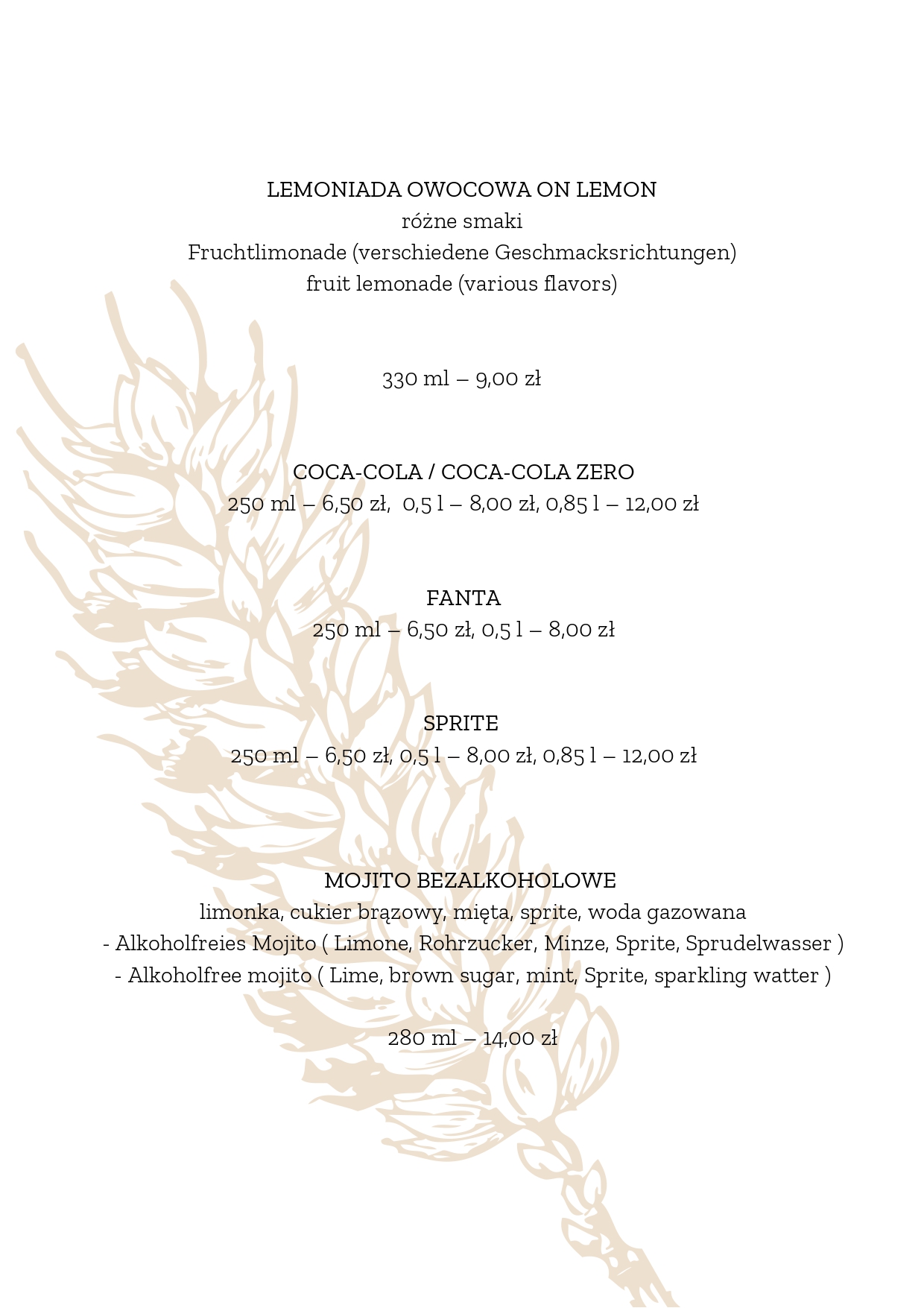 LEMONIADA OWOCOWA ON LEMON
różne smaki
Fruchtlimonade (verschiedene Geschmacksrichtungen)
fruit lemonade (various flavors)

330 ml – 9,00 zł

COCA-COLA / COCA-COLA ZERO
250 ml – 6,50 zł, 0,5 l – 8,00 zł, 0,85 l – 12,00 zł

FANTA
250 ml – 6,50 zł, 0,5 l – 8,00 zł

SPRITE
250 ml – 6,50 zł, 0,5 l – 8,00 zł, 0,85 l – 12,00 zł

MOJITO BEZALKOHOLOWE
limonka, cukier brązowy, mięta, sprite, woda gazowana
- Alkoholfreies Mojito ( Limone, Rohrzucker, Minze, Sprite, Sprudelwasser )
- Alkoholfree mojito ( Lime, brown sugar, mint, Sprite, sparkling watter )

280 ml – 14,00 zł